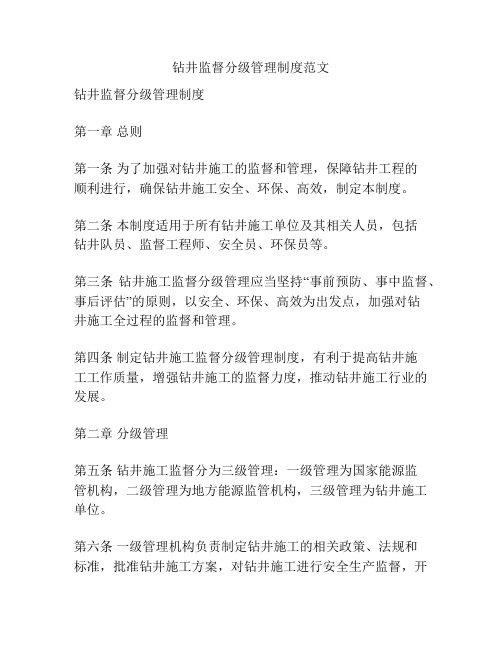 钻井监督分级管理制度范文

钻井监督分级管理制度

第一章 总则

第一条 为了加强对钻井施工的监督和管理，保障钻井工程的顺利进行，确保钻井施工安全、环保、高效，制定本制度。

第二条 本制度适用于所有钻井施工单位及其相关人员，包括钻井队员、监督工程师、安全员、环保员等。

第三条 钻井施工监督分级管理应当坚持“事前预防、事中监督、事后评估”的原则，以安全、环保、高效为出发点，加强对钻井施工全过程的监督和管理。

第四条 制定钻井施工监督分级管理制度，有利于提高钻井施工工作质量，增强钻井施工的监督力度，推动钻井施工行业的发展。

第二章 分级管理

第五条 钻井施工监督分为三级管理：一级管理为国家能源监管机构，二级管理为地方能源监管机构，三级管理为钻井施工单位。

第六条 一级管理机构负责制定钻井施工的相关政策、法规和标准，批准钻井施工方案，对钻井施工进行安全生产监督，开